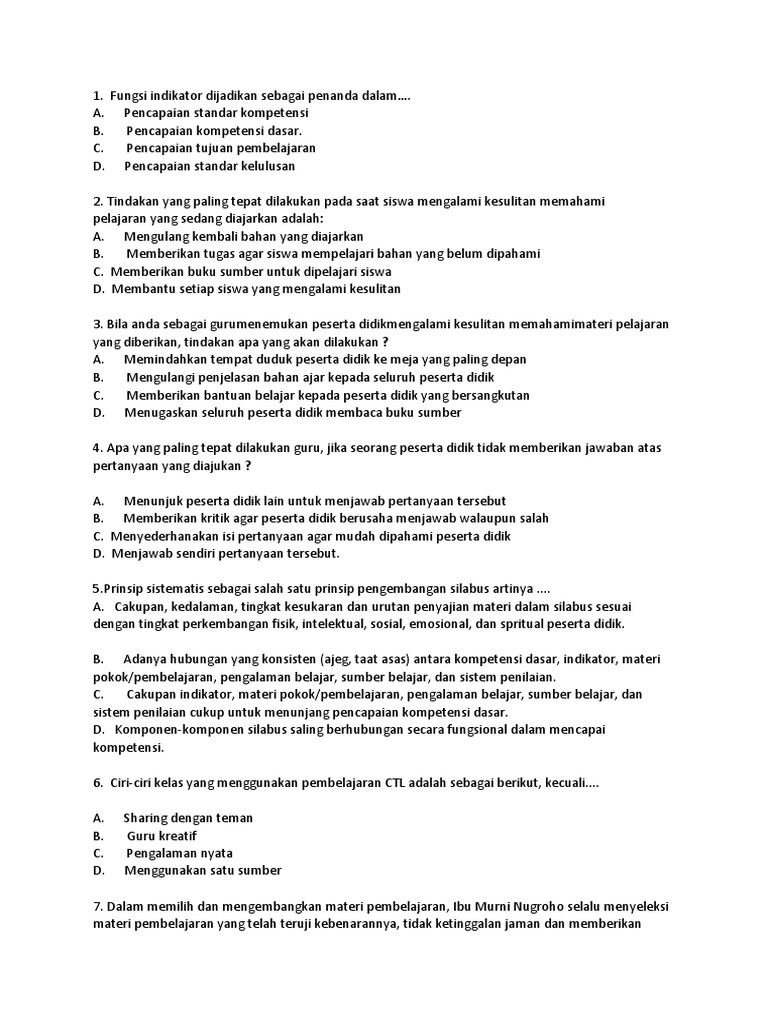 1. Fungsi indikator dijadikan sebagai penanda dalam....
A. Pencapaian standar kompetensi
B. Pencapaian kompetensi dasar.
C. Pencapaian tujuan pembelajaran
D. Pencapaian standar kelulusan

2. Tindakan yang paling tepat dilakukan pada saat siswa mengalami kesulitan memahami pelajaran yang sedang diajarkan adalah:
A. Mengulang kembali bahan yang diajarkan
B. Memberikan tugas agar siswa mempelajari bahan yang belum dipahami
C. Memberikan buku sumber untuk dipelajari siswa
D. Membantu setiap siswa yang mengalami kesulitan

3. Bila anda sebagai gurumenemukan peserta didikmengalami kesulitan memahamimateri pelajaran yang diberikan, tindakan apa yang akan dilakukan ?
A. Memindahkan tempat duduk peserta didik ke meja yang paling depan
B. Mengulangi penjelasan bahan ajar kepada seluruh peserta didik
C. Memberikan bantuan belajar kepada peserta didik yang bersangkutan
D. Menugaskan seluruh peserta didik membaca buku sumber

4. Apa yang paling tepat dilakukan guru, jika seorang peserta didik tidak memberikan jawaban atas pertanyaan yang diajukan ?

A. Menunjuk peserta didik lain untuk menjawab pertanyaan tersebut
B. Memberikan kritik agar peserta didik berusaha menjawab walaupun salah
C. Menyederhanakan isi pertanyaan agar mudah dipahami peserta didik
D. Menjawab sendiri pertanyaan tersebut.

5.Prinsip sistematis sebagai salah satu prinsip pengembangan silabus artinya ....
A. Cakupan, kedalaman, tingkat kesukaran dan urutan penyajian materi dalam silabus sesuai dengan tingkat perkembangan fisik, intelektual, sosial, emosional, dan spritual peserta didik.

B. Adanya hubungan yang konsisten (ajeg, taat asas) antara kompetensi dasar, indikator, materi pokok/pembelajaran, pengalaman belajar, sumber belajar, dan sistem penilaian.
C. Cakupan indikator, materi pokok/pembelajaran, pengalaman belajar, sumber belajar, dan sistem penilaian cukup untuk menunjang pencapaian kompetensi dasar.
D. Komponen-komponen silabus saling berhubungan secara fungsional dalam mencapai kompetensi.

6. Ciri-ciri kelas yang menggunakan pembelajaran CTL adalah sebagai berikut, kecuali....

A. Sharing dengan teman
B. Guru kreatif
C. Pengalaman nyata
D. Menggunakan satu sumber

7. Dalam memilih dan mengembangkan materi pembelajaran, Ibu Murni Nugroho selalu menyeleksi materi pembelajaran yang telah teruji kebenarannya, tidak ketinggalan jaman dan memberikan